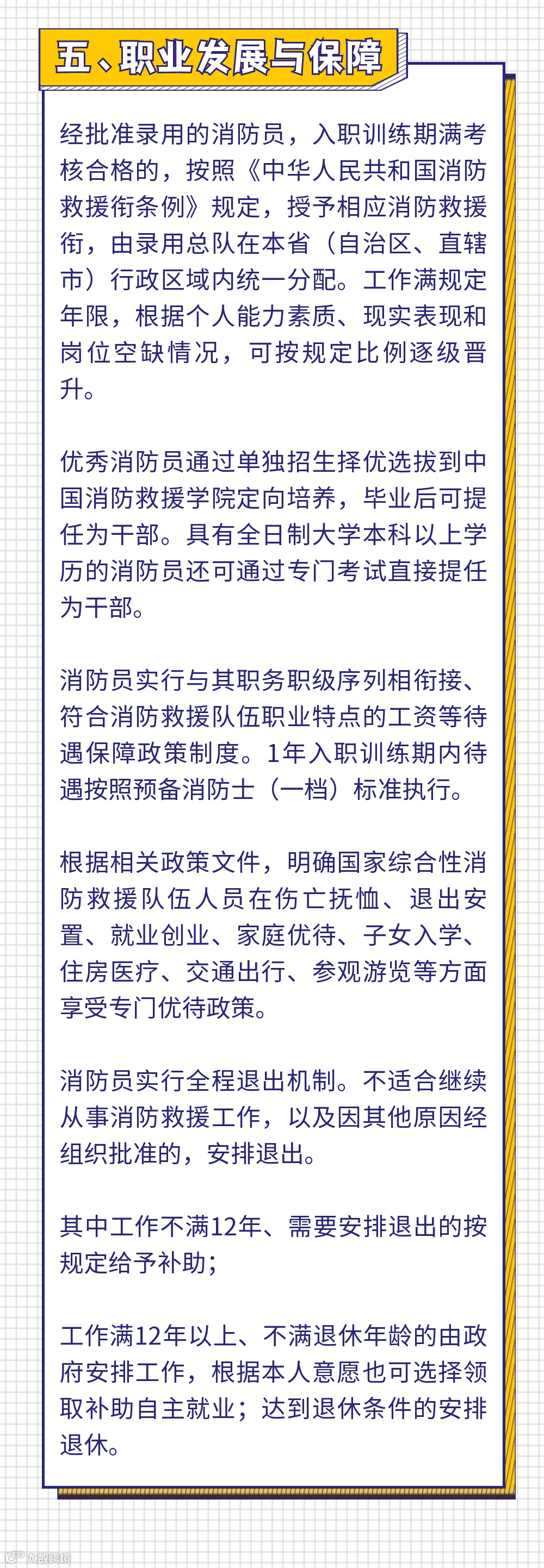 五、职业发展与保障

经批准录用的消防员，入职训练期满考核合格的，按照《中华人民共和国消防救援衔条例》规定，授予相应消防救援衔，由录用总队在本省（自治区、直辖市）行政区域内统一分配。工作满规定年限，根据个人能力素质、现实表现和岗位空缺情况，可按规定比例逐级晋升。

优秀消防员通过单独招生择优选拔到中国消防救援学院定向培养，毕业后可提任为干部。具有全日制大学本科以上学历的消防员还可通过专门考试直接提任为干部。

消防员实行与其职务职级序列相衔接、符合消防救援队伍职业特点的工资等待遇保障政策制度。1年入职训练期内待遇按照预备消防士（一档）标准执行。

根据相关政策文件，明确国家综合性消防救援队伍人员在伤亡抚恤、退出安置、就业创业、家庭优待、子女入学、住房医疗、交通出行、参观游览等方面享受专门优待政策。

消防员实行全程退出机制。不适合继续从事消防救援工作，以及因其他原因经组织批准的，安排退出。

其中工作不满12年、需要安排退出的按规定给予补助；

工作满12年以上、不满退休年龄的由政府安排工作，根据本人意愿也可选择领取补助自主就业；达到退休条件的安排退休。